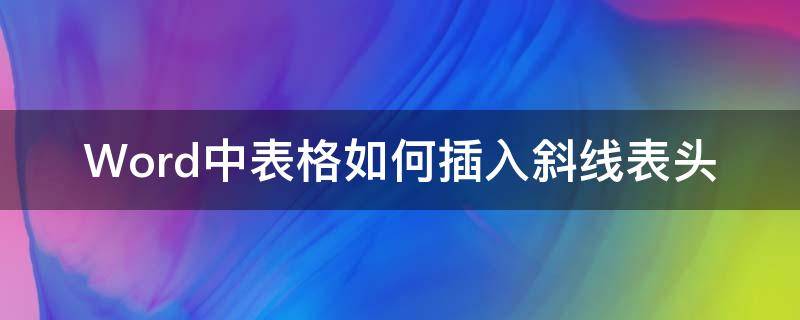 Word中表格如何插入斜线表头